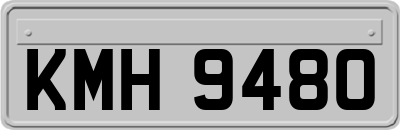 KMH 9480